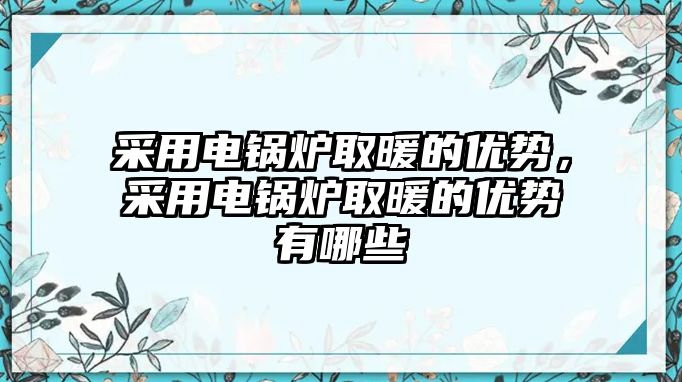 采用电锅炉取暖的优势，采用电锅炉取暖的优势有哪些